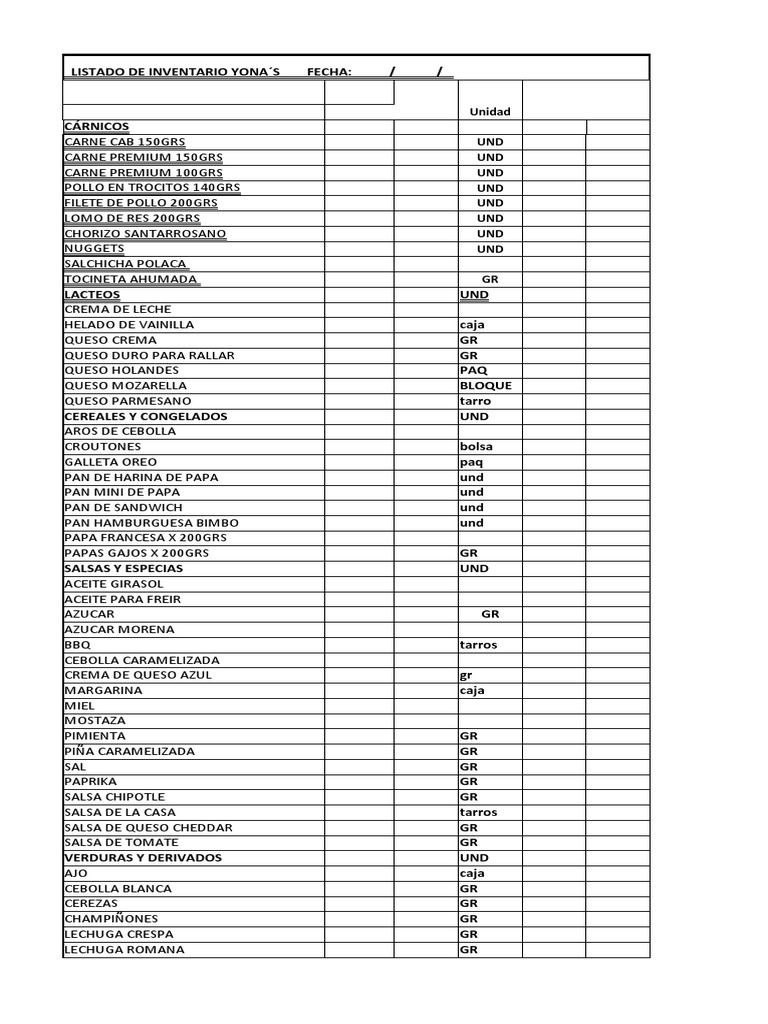 LISTADO DE INVENTARIO YONA´S FECHA: / /

| | | | Unidad | | |
|---|---|---|---|---|---|
| CÁRNICOS | | | | | |
| CARNE CAB 150GRS | | | UND | | |
| CARNE PREMIUM 150GRS | | | UND | | |
| CARNE PREMIUM 100GRS | | | UND | | |
| POLLO EN TROCITOS 140GRS | | | UND | | |
| FILETE DE POLLO 200GRS | | | UND | | |
| LOMO DE RES 200GRS | | | UND | | |
| CHORIZO SANTARROSANO | | | UND | | |
| NUGGETS | | | UND | | |
| SALCHICHA POLACA | | | | | |
| TOCINETA AHUMADA | | | GR | | |
| LACTEOS | | | UND | | |
| CREMA DE LECHE | | | | | |
| HELADO DE VAINILLA | | | caja | | |
| QUESO CREMA | | | GR | | |
| QUESO DURO PARA RALLAR | | | GR | | |
| QUESO HOLANDES | | | PAQ | | |
| QUESO MOZARELLA | | | BLOQUE | | |
| QUESO PARMESANO | | | tarro | | |
| CEREALES Y CONGELADOS | | | UND | | |
| AROS DE CEBOLLA | | | | | |
| CROUTONES | | | bolsa | | |
| GALLETA OREO | | | paq | | |
| PAN DE HARINA DE PAPA | | | und | | |
| PAN MINI DE PAPA | | | und | | |
| PAN DE SANDWICH | | | und | | |
| PAN HAMBURGUESA BIMBO | | | und | | |
| PAPA FRANCESA X 200GRS | | | | | |
| PAPAS GAJOS X 200GRS | | | GR | | |
| SALSAS Y ESPECIAS | | | UND | | |
| ACEITE GIRASOL | | | | | |
| ACEITE PARA FREIR | | | | | |
| AZUCAR | | | GR | | |
| AZUCAR MORENA | | | | | |
| BBQ | | | tarros | | |
| CEBOLLA CARAMELIZADA | | | | | |
| CREMA DE QUESO AZUL | | | gr | | |
| MARGARINA | | | caja | | |
| MIEL | | | | | |
| MOSTAZA | | | | | |
| PIMIENTA | | | GR | | |
| PIÑA CARAMELIZADA | | | GR | | |
| SAL | | | GR | | |
| PAPRIKA | | | GR | | |
| SALSA CHIPOTLE | | | GR | | |
| SALSA DE LA CASA | | | tarros | | |
| SALSA DE QUESO CHEDDAR | | | GR | | |
| SALSA DE TOMATE | | | GR | | |
| VERDURAS Y DERIVADOS | | | UND | | |
| AJO | | | caja | | |
| CEBOLLA BLANCA | | | GR | | |
| CEREZAS | | | GR | | |
| CHAMPIÑONES | | | GR | | |
| LECHUGA CRESPA | | | GR | | |
| LECHUGA ROMANA | | | GR | | |